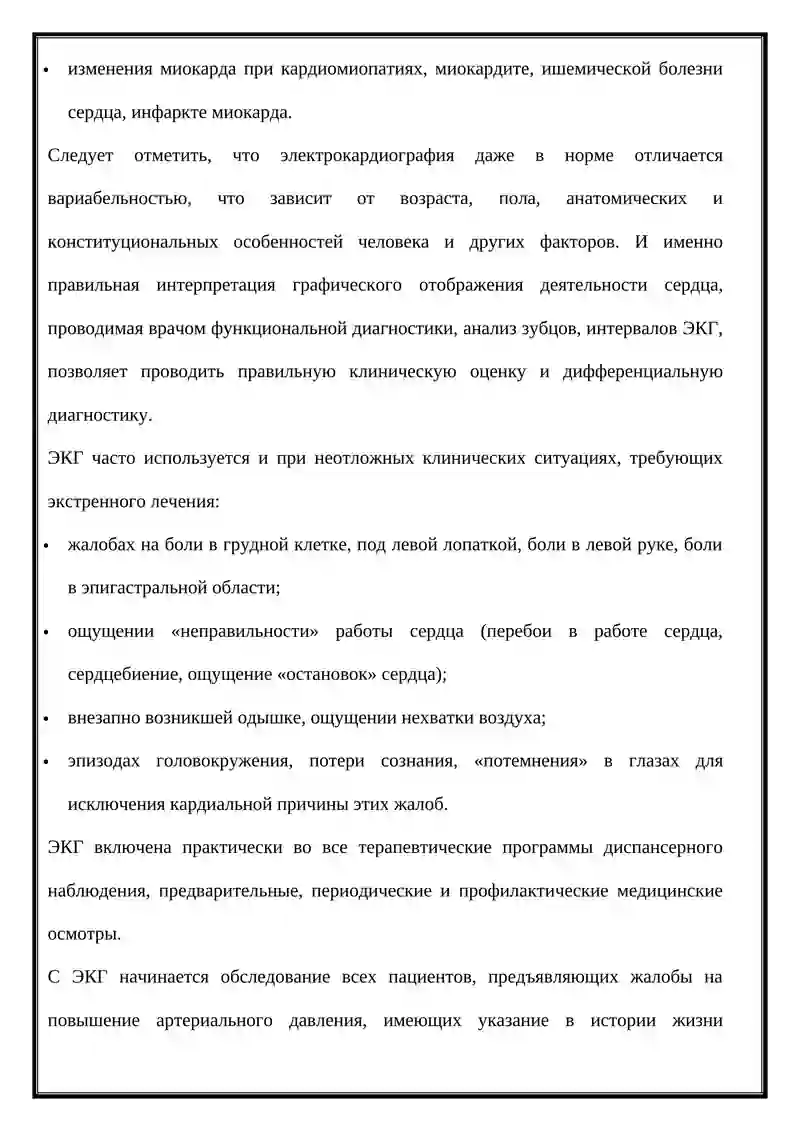 • изменения миокарда при кардиомиопатиях, миокардите, ишемической болезни сердца, инфаркте миокарда.

Следует отметить, что электрокардиография даже в норме отличается вариабельностью, что зависит от возраста, пола, анатомических и конституциональных особенностей человека и других факторов. И именно правильная интерпретация графического отображения деятельности сердца, проводимая врачом функциональной диагностики, анализ зубцов, интервалов ЭКГ, позволяет проводить правильную клиническую оценку и дифференциальную диагностику.

ЭКГ часто используется и при неотложных клинических ситуациях, требующих экстренного лечения:

• жалобах на боли в грудной клетке, под левой лопаткой, боли в левой руке, боли в эпигастральной области;

• ощущении «неправильности» работы сердца (перебои в работе сердца, сердцебиение, ощущение «остановок» сердца);

• внезапно возникшей одышке, ощущении нехватки воздуха;

• эпизодах головокружения, потери сознания, «потемнения» в глазах для исключения кардиальной причины этих жалоб.

ЭКГ включена практически во все терапевтические программы диспансерного наблюдения, предварительные, периодические и профилактические медицинские осмотры.

С ЭКГ начинается обследование всех пациентов, предъявляющих жалобы на повышение артериального давления, имеющих указание в истории жизни